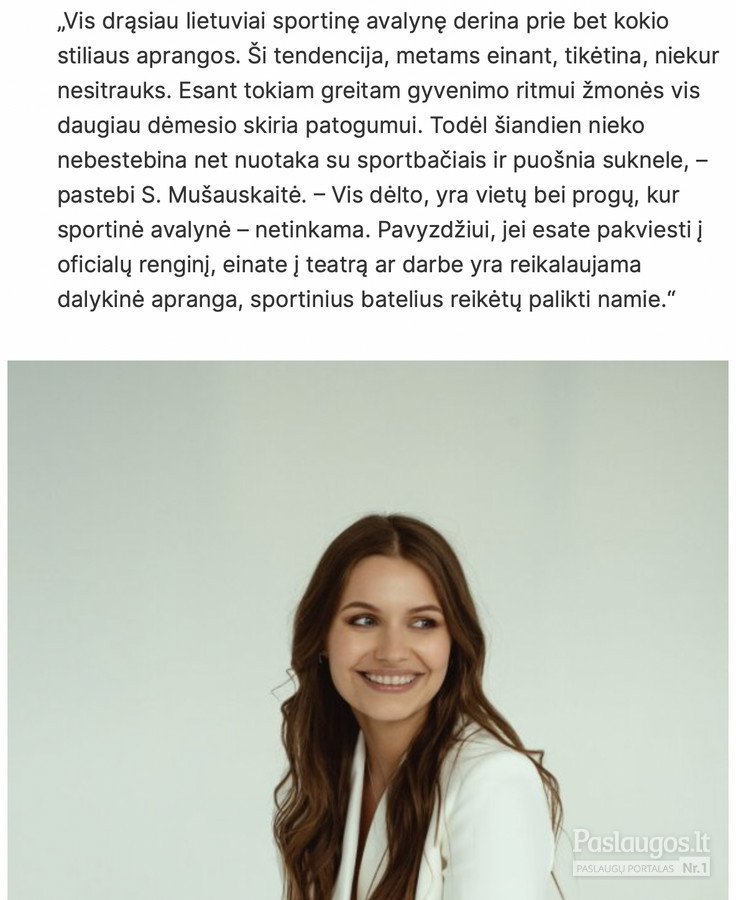 „Vis drąsiau lietuviai sportinę avalynę derina prie bet kokio stiliaus aprangos. Ši tendencija, metams einant, tikėtina, niekur nesitrauks. Esant tokiam greitam gyvenimo ritmui žmonės vis daugiau dėmesio skiria patogumui. Todėl šiandien nieko nebestebina net nuotaka su sportbačiais ir puošnia suknele, – pastebi S. Mušauskaitė. – Vis dėlto, yra vietų bei progų, kur sportinė avalynė – netinkama. Pavyzdžiui, jei esate pakviesti į oficialų renginį, einate į teatrą ar darbe yra reikalaujama dalykinė apranga, sportinius batelius reikėtų palikti namie.“

Paslaugos.lt
PASLAUGŲ PORTALAS Nr.1